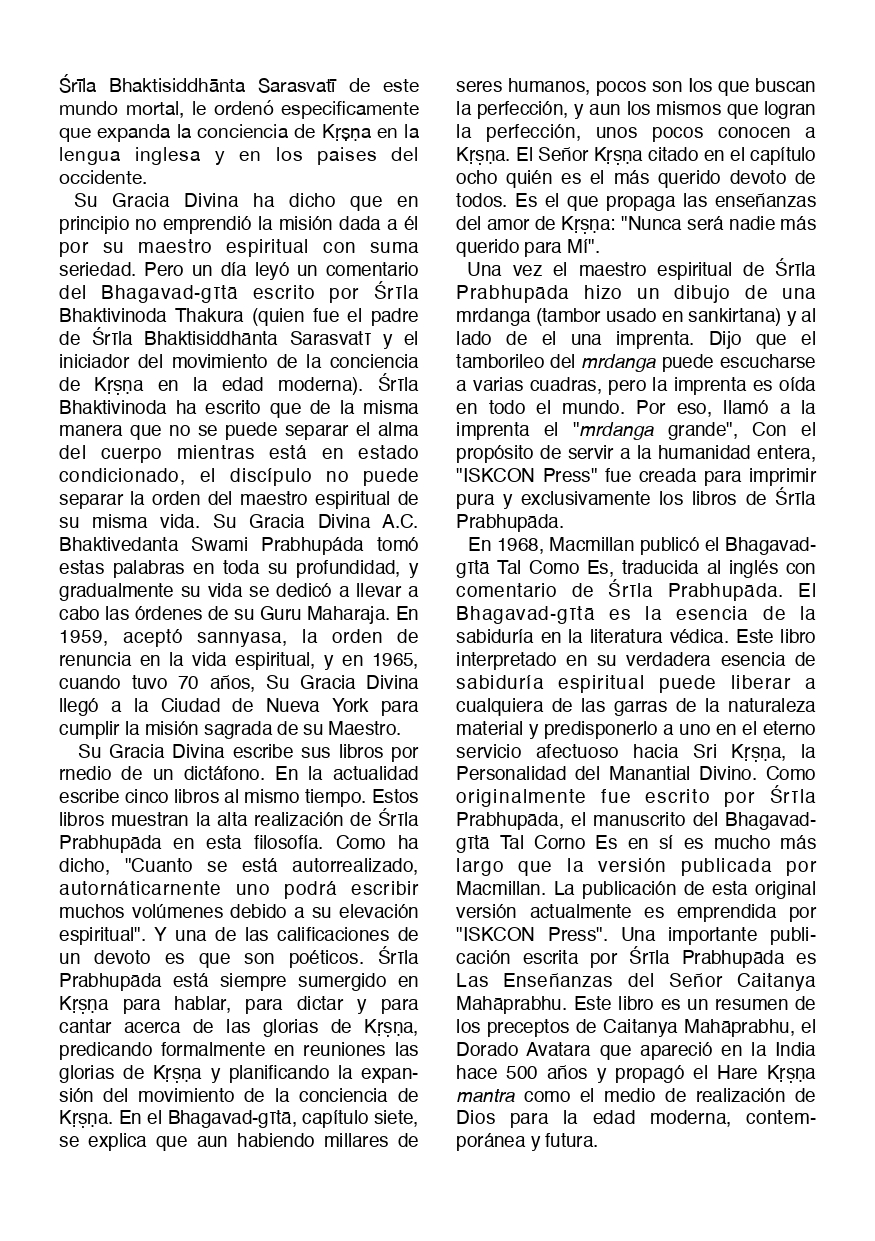 Śrīla Bhaktisiddhānta Sarasvatī de este mundo mortal, le ordenó especificamente que expanda la conciencia de Kṛṣṇa en la lengua inglesa y en los paises del occidente.

Su Gracia Divina ha dicho que en principio no emprendió la misión dada a él por su maestro espiritual con suma seriedad. Pero un día leyó un comentario del Bhagavad-gītā escrito por Śrīla Bhaktivinoda Thakura (quien fue el padre de Śrīla Bhaktisiddhānta Sarasvatī y el iniciador del movimiento de la conciencia de Kṛṣṇa en la edad moderna). Śrīla Bhaktivinoda ha escrito que de la misma manera que no se puede separar el alma del cuerpo mientras está en estado condicionado, el discípulo no puede separar la orden del maestro espiritual de su misma vida. Su Gracia Divina A.C. Bhaktivedanta Swami Prabhupáda tomó estas palabras en toda su profundidad, y gradualmente su vida se dedicó a llevar a cabo las órdenes de su Guru Maharaja. En 1959, aceptó sannyasa, la orden de renuncia en la vida espiritual, y en 1965, cuando tuvo 70 años, Su Gracia Divina llegó a la Ciudad de Nueva York para cumplir la misión sagrada de su Maestro.

Su Gracia Divina escribe sus libros por rnedio de un dictáfono. En la actualidad escribe cinco libros al mismo tiempo. Estos libros muestran la alta realización de Śrīla Prabhupāda en esta filosofía. Como ha dicho, "Cuanto se está autorrealizado, autornáticarnente uno podrá escribir muchos volúmenes debido a su elevación espiritual". Y una de las calificaciones de un devoto es que son poéticos. Śrīla Prabhupāda está siempre sumergido en Kṛṣṇa para hablar, para dictar y para cantar acerca de las glorias de Kṛṣṇa, predicando formalmente en reuniones las glorias de Kṛṣṇa y planificando la expansión del movimiento de la conciencia de Kṛṣṇa. En el Bhagavad-gītā, capítulo siete, se explica que aun habiendo millares de seres humanos, pocos son los que buscan la perfección, y aun los mismos que logran la perfección, unos pocos conocen a Kṛṣṇa. El Señor Kṛṣṇa citado en el capítulo ocho quién es el más querido devoto de todos. Es el que propaga las enseñanzas del amor de Kṛṣṇa: "Nunca será nadie más querido para Mí".

Una vez el maestro espiritual de Śrīla Prabhupāda hizo un dibujo de una mrdanga (tambor usado en sankirtana) y al lado de el una imprenta. Dijo que el tamborileo del mrdanga puede escucharse a varias cuadras, pero la imprenta es oída en todo el mundo. Por eso, llamó a la imprenta el "mrdanga grande", Con el propósito de servir a la humanidad entera, "ISKCON Press" fue creada para imprimir pura y exclusivamente los libros de Śrīla Prabhupāda.

En 1968, Macmillan publicó el Bhagavad-gītā Tal Como Es, traducida al inglés con comentario de Śrīla Prabhupāda. El Bhagavad-gītā es la esencia de la sabiduría en la literatura védica. Este libro interpretado en su verdadera esencia de sabiduría espiritual puede liberar a cualquiera de las garras de la naturaleza material y predisponerlo a uno en el eterno servicio afectuoso hacia Sri Kṛṣṇa, la Personalidad del Manantial Divino. Como originalmente fue escrito por Śrīla Prabhupāda, el manuscrito del Bhagavad-gītā Tal Corno Es en sí es mucho más largo que la versión publicada por Macmillan. La publicación de esta original versión actualmente es emprendida por "ISKCON Press". Una importante publicación escrita por Śrīla Prabhupāda es Las Enseñanzas del Señor Caitanya Mahāprabhu. Este libro es un resumen de los preceptos de Caitanya Mahāprabhu, el Dorado Avatara que apareció en la India hace 500 años y propagó el Hare Kṛṣṇa mantra como el medio de realización de Dios para la edad moderna, contemporánea y futura.